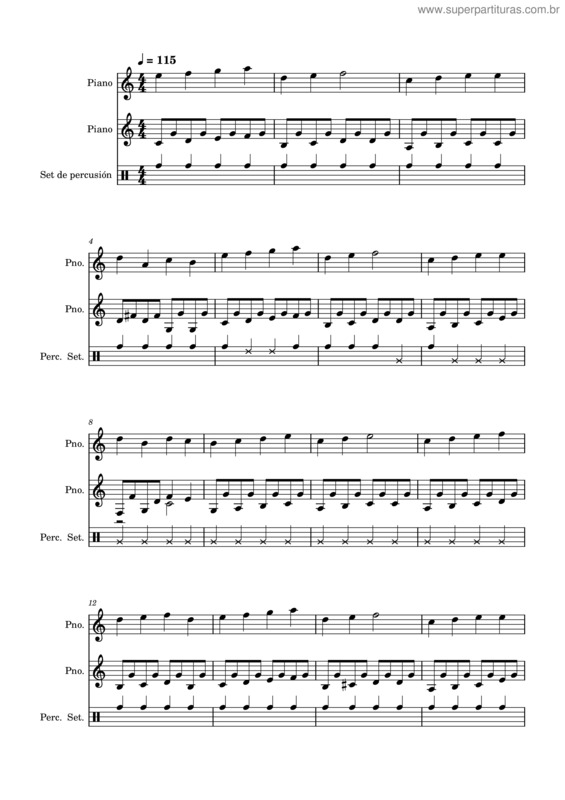 www.superpartituras.com.br

♩ = 115

Piano

Piano

Set de percusión

4

Pno.

Pno.

Perc. Set.

8

Pno.

Pno.

Perc. Set.

12

Pno.

Pno.

Perc. Set.